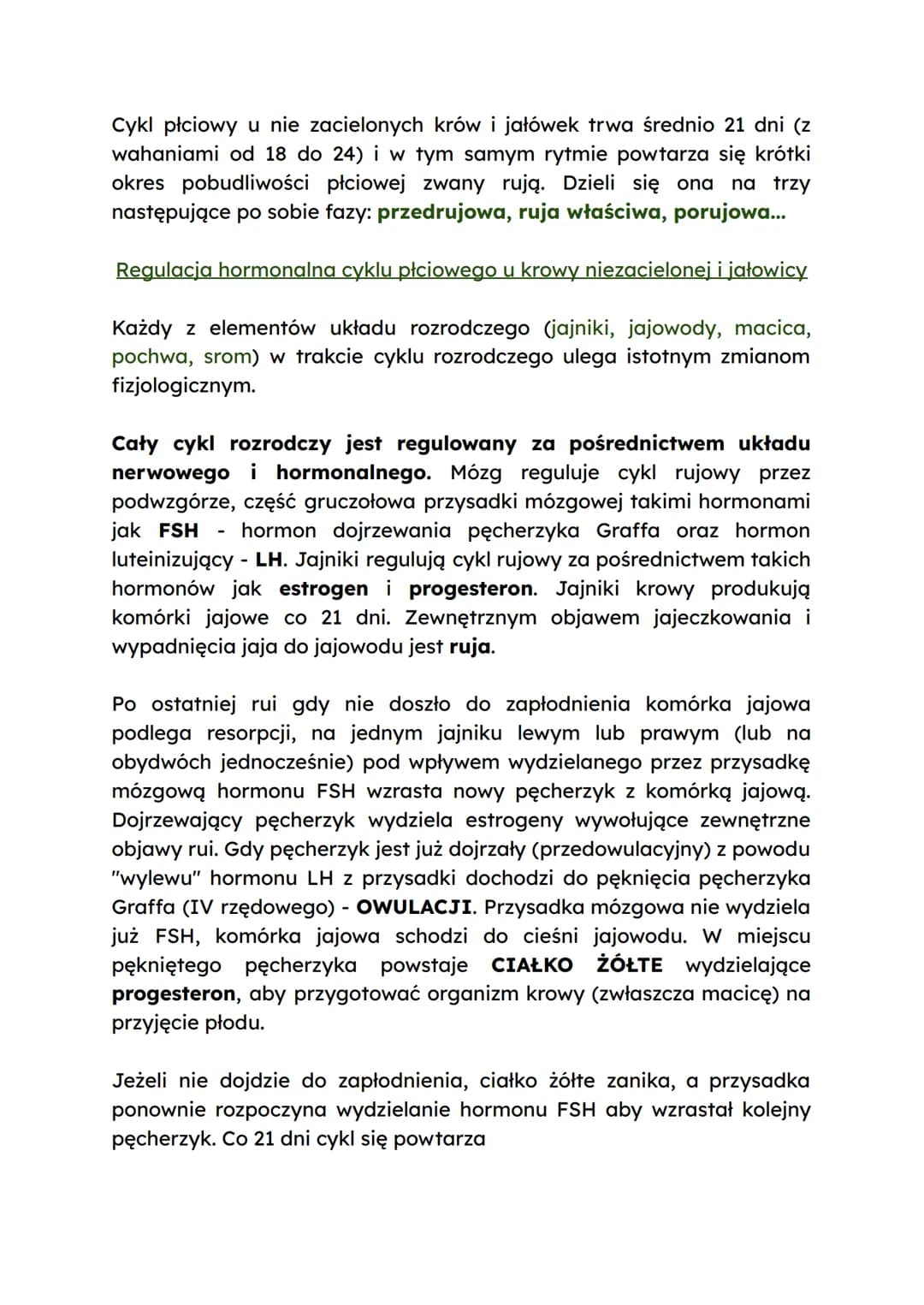 Cykl płciowy u nie zacielonych krów i jałówek trwa średnio 21 dni (z wahaniami od 18 do 24) i w tym samym rytmie powtarza się krótki okres pobudliwości płciowej zwany rują. Dzieli się ona na trzy następujące po sobie fazy: przedrujowa, ruja właściwa, porujowa...

Regulacja hormonalna cyklu płciowego u krowy niezacielonej i jałowicy

Każdy z elementów układu rozrodczego (jajniki, jajowody, macica, pochwa, srom) w trakcie cyklu rozrodczego ulega istotnym zmianom fizjologicznym.

Cały cykl rozrodczy jest regulowany za pośrednictwem układu nerwowego i hormonalnego. Mózg reguluje cykl rujowy przez podwzgórze, część gruczołowa przysadki mózgowej takimi hormonami jak FSH - hormon dojrzewania pęcherzyka Graffa oraz hormon luteinizujący - LH. Jajniki regulują cykl rujowy za pośrednictwem takich hormonów jak estrogen i progesteron. Jajniki krowy produkują komórki jajowe co 21 dni. Zewnętrznym objawem jajeczkowania i wypadnięcia jaja do jajowodu jest ruja.

Po ostatniej rui gdy nie doszło do zapłodnienia komórka jajowa podlega resorpcji, na jednym jajniku lewym lub prawym (lub na obydwóch jednocześnie) pod wpływem wydzielanego przez przysadkę mózgową hormonu FSH wzrasta nowy pęcherzyk z komórką jajową. Dojrzewający pęcherzyk wydziela estrogeny wywołujące zewnętrzne objawy rui. Gdy pęcherzyk jest już dojrzały (przedowulacyjny) z powodu "wylewu" hormonu LH z przysadki dochodzi do pęknięcia pęcherzyka Graffa (IV rzędowego) - OWULACJI. Przysadka mózgowa nie wydziela już FSH, komórka jajowa schodzi do cieśni jajowodu. W miejscu pękniętego pęcherzyka powstaje CIAŁKO ŻÓŁTE wydzielające progesteron, aby przygotować organizm krowy (zwłaszcza macicę) na przyjęcie płodu.

Jeżeli nie dojdzie do zapłodnienia, ciałko żółte zanika, a przysadka ponownie rozpoczyna wydzielanie hormonu FSH aby wzrastał kolejny pęcherzyk. Co 21 dni cykl się powtarza